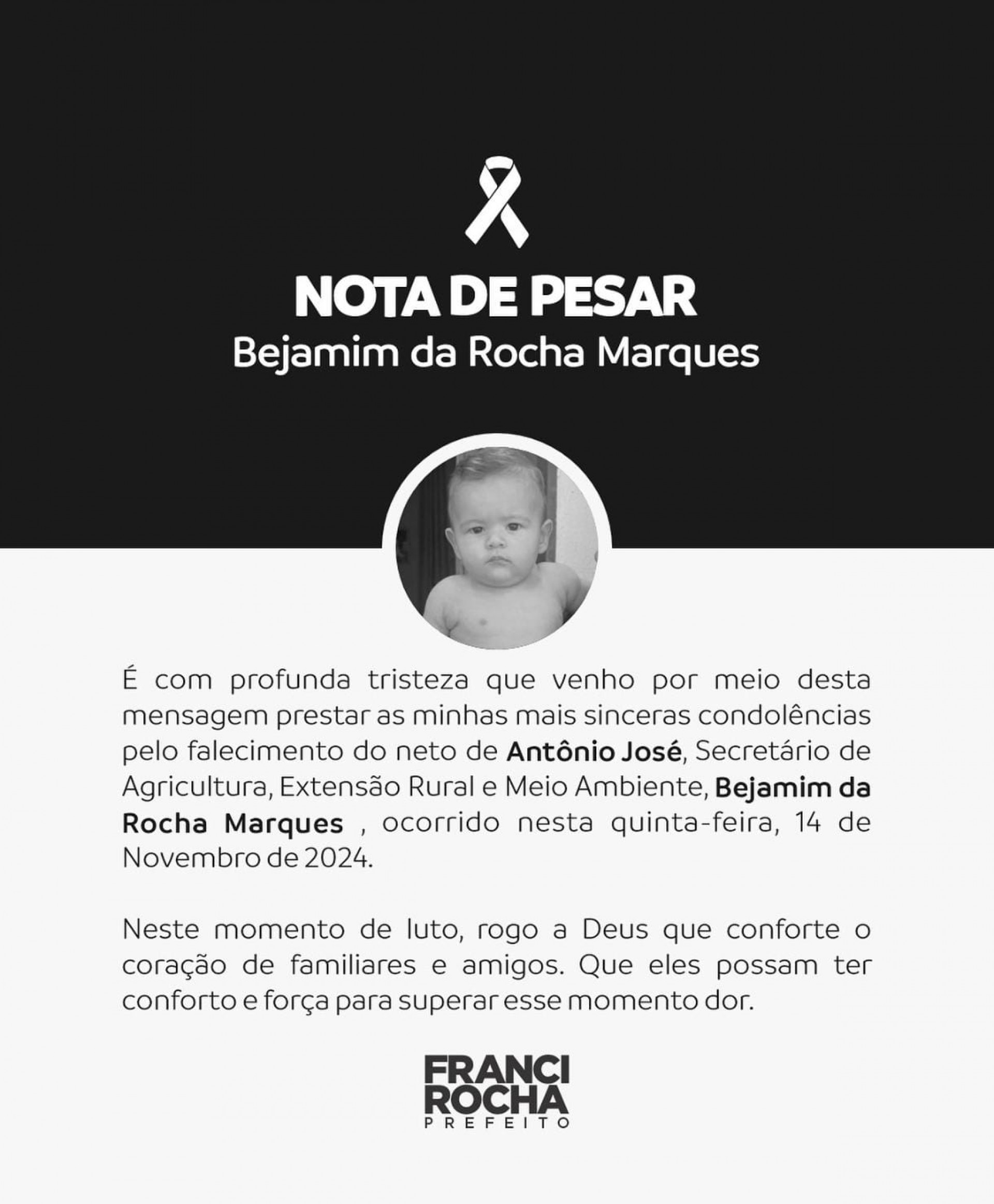 NOTA DE PESAR
Bejamim da Rocha Marques

É com profunda tristeza que venho por meio desta mensagem prestar as minhas mais sinceras condolências pelo falecimento do neto de Antônio José, Secretário de Agricultura, Extensão Rural e Meio Ambiente, Bejamim da Rocha Marques , ocorrido nesta quinta-feira, 14 de Novembro de 2024.

Neste momento de luto, rogo a Deus que conforte o coração de familiares e amigos. Que eles possam ter conforto e força para superar esse momento dor.

FRANCI ROCHA
PREFEITO